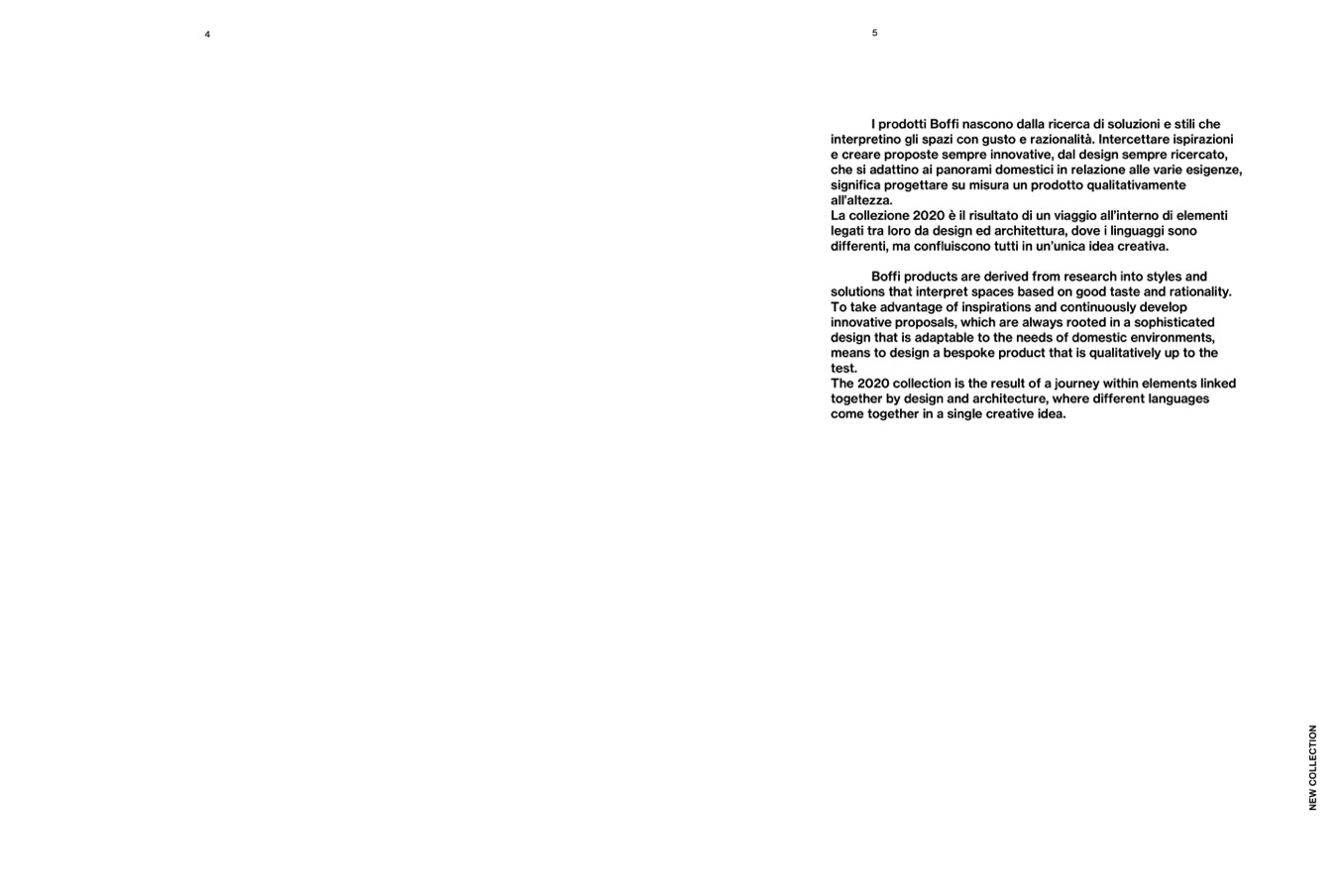 4

5

I prodotti Boffi nascono dalla ricerca di soluzioni e stili che interpretino gli spazi con gusto e razionalità. Intercettare ispirazioni e creare proposte sempre innovative, dal design sempre ricercato, che si adattino ai panorami domestici in relazione alle varie esigenze, significa progettare su misura un prodotto qualitativamente all'altezza.
La collezione 2020 è il risultato di un viaggio all'interno di elementi legati tra loro da design ed architettura, dove i linguaggi sono differenti, ma confluiscono tutti in un'unica idea creativa.

Boffi products are derived from research into styles and solutions that interpret spaces based on good taste and rationality. To take advantage of inspirations and continuously develop innovative proposals, which are always rooted in a sophisticated design that is adaptable to the needs of domestic environments, means to design a bespoke product that is qualitatively up to the test.
The 2020 collection is the result of a journey within elements linked together by design and architecture, where different languages come together in a single creative idea.

NEW COLLECTION